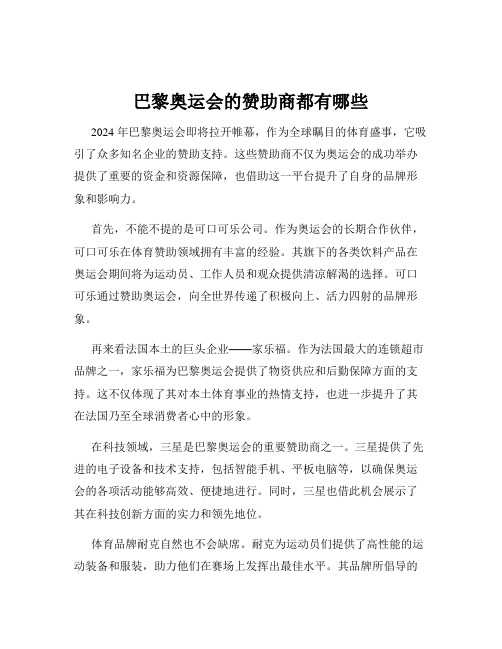 巴黎奥运会的赞助商都有哪些

2024 年巴黎奥运会即将拉开帷幕，作为全球瞩目的体育盛事，它吸引了众多知名企业的赞助支持。这些赞助商不仅为奥运会的成功举办提供了重要的资金和资源保障，也借助这一平台提升了自身的品牌形象和影响力。

首先，不能不提的是可口可乐公司。作为奥运会的长期合作伙伴，可口可乐在体育赞助领域拥有丰富的经验。其旗下的各类饮料产品在奥运会期间将为运动员、工作人员和观众提供清凉解渴的选择。可口可乐通过赞助奥运会，向全世界传递了积极向上、活力四射的品牌形象。

再来看法国本土的巨头企业——家乐福。作为法国最大的连锁超市品牌之一，家乐福为巴黎奥运会提供了物资供应和后勤保障方面的支持。这不仅体现了其对本土体育事业的热情支持，也进一步提升了其在法国乃至全球消费者心中的形象。

在科技领域，三星是巴黎奥运会的重要赞助商之一。三星提供了先进的电子设备和技术支持，包括智能手机、平板电脑等，以确保奥运会的各项活动能够高效、便捷地进行。同时，三星也借此机会展示了其在科技创新方面的实力和领先地位。

体育品牌耐克自然也不会缺席。耐克为运动员们提供了高性能的运动装备和服装，助力他们在赛场上发挥出最佳水平。其品牌所倡导的